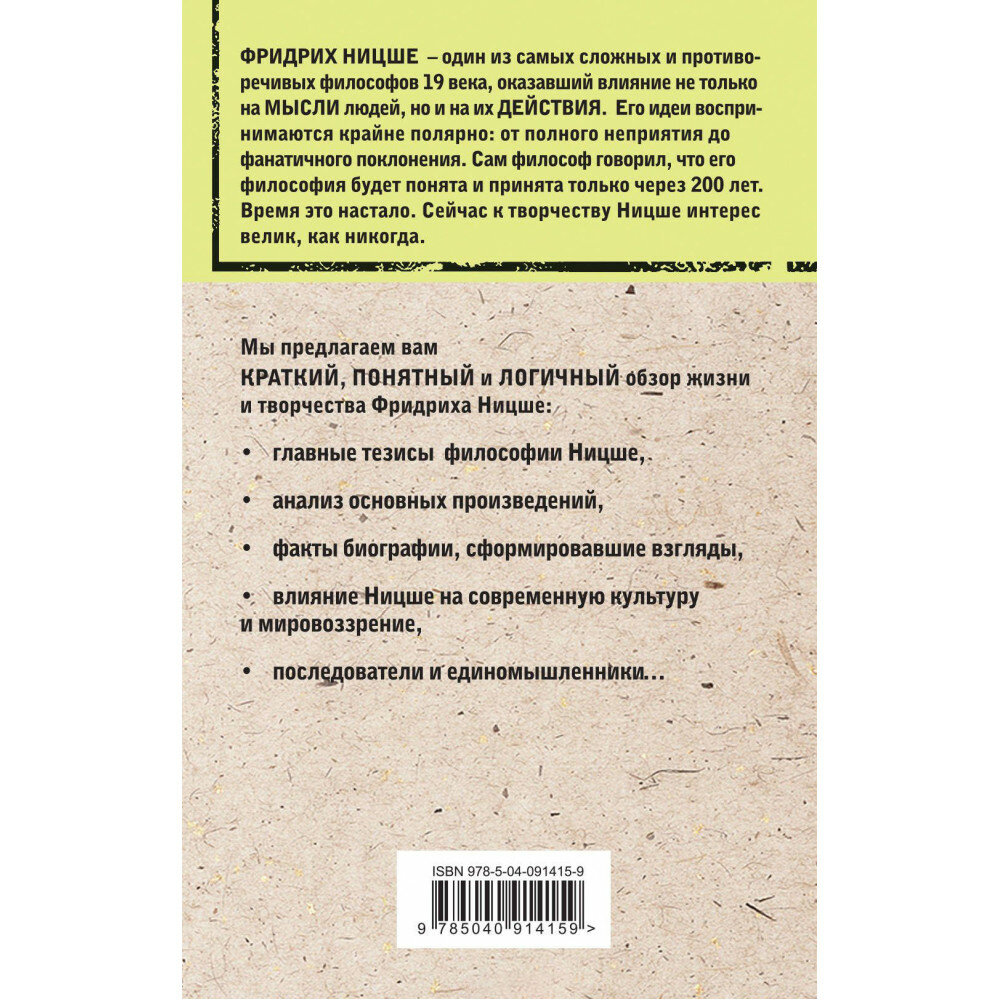 ФРИДРИХ НИЦШЕ – один из самых сложных и противоречивых философов 19 века, оказавший влияние не только на МЫСЛИ людей, но и на их ДЕЙСТВИЯ. Его идеи воспринимаются крайне полярно: от полного неприятия до фанатичного поклонения. Сам философ говорил, что его философия будет понята и принята только через 200 лет. Время это настало. Сейчас к творчеству Ницше интерес велик, как никогда.

Мы предлагаем вам КРАТКИЙ, ПОНЯТНЫЙ и ЛОГИЧНЫЙ обзор жизни и творчества Фридриха Ницше:

• главные тезисы философии Ницше,

• анализ основных произведений,

• факты биографии, сформировавшие взгляды,

• влияние Ницше на современную культуру и мировоззрение,

• последователи и единомышленники...

ISBN 978-5-04-091415-9

9 785040 914159 >